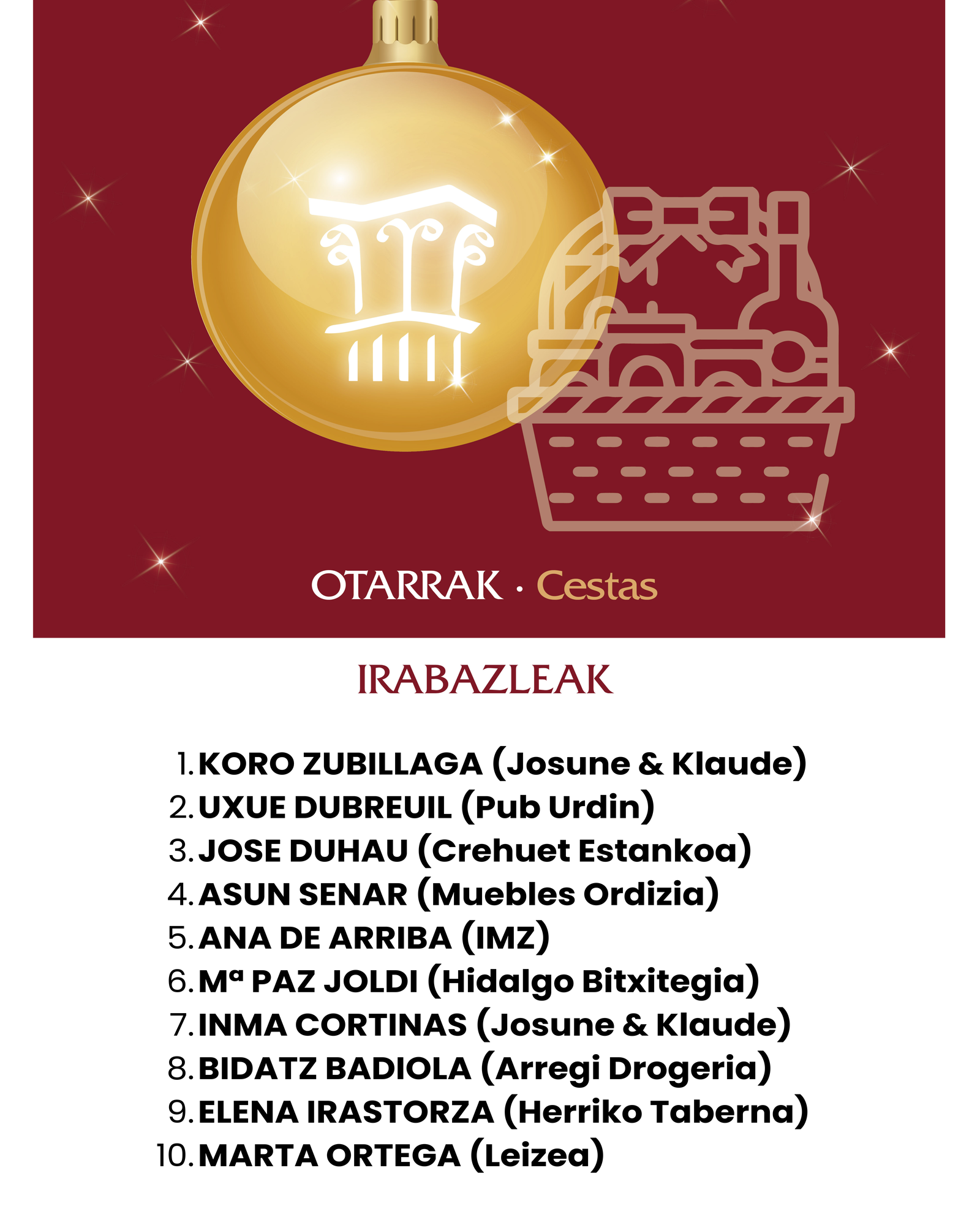 OTARRAK · Cestas

IRABAZLEAK

1. KORO ZUBILLAGA (Josune & Klaude)
2. UXUE DUBREUIL (Pub Urdin)
3. JOSE DUHAU (Crehuet Estankoa)
4. ASUN SENAR (Muebles Ordizia)
5. ANA DE ARRIBA (IMZ)
6. Mª PAZ JOLDI (Hidalgo Bitxitegia)
7. INMA CORTINAS (Josune & Klaude)
8. BIDATZ BADIOLA (Arregi Drogeria)
9. ELENA IRASTORZA (Herriko Taberna)
10. MARTA ORTEGA (Leizea)